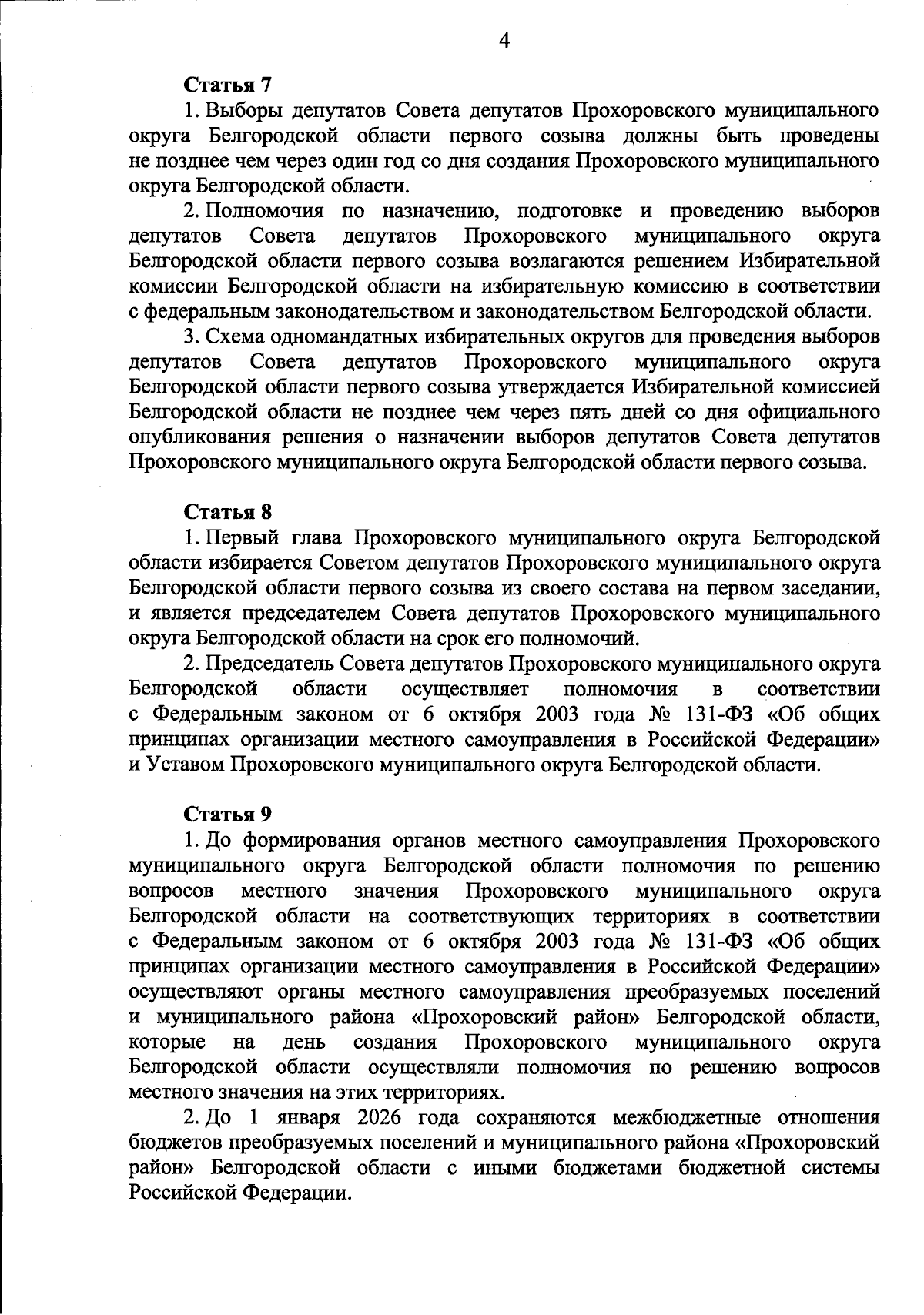 4

Статья 7

1. Выборы депутатов Совета депутатов Прохоровского муниципального округа Белгородской области первого созыва должны быть проведены не позднее чем через один год со дня создания Прохоровского муниципального округа Белгородской области.

2. Полномочия по назначению, подготовке и проведению выборов депутатов Совета депутатов Прохоровского муниципального округа Белгородской области первого созыва возлагаются решением Избирательной комиссии Белгородской области на избирательную комиссию в соответствии с федеральным законодательством и законодательством Белгородской области.

3. Схема одномандатных избирательных округов для проведения выборов депутатов Совета депутатов Прохоровского муниципального округа Белгородской области первого созыва утверждается Избирательной комиссией Белгородской области не позднее чем через пять дней со дня официального опубликования решения о назначении выборов депутатов Совета депутатов Прохоровского муниципального округа Белгородской области первого созыва.

Статья 8

1. Первый глава Прохоровского муниципального округа Белгородской области избирается Советом депутатов Прохоровского муниципального округа Белгородской области первого созыва из своего состава на первом заседании, и является председателем Совета депутатов Прохоровского муниципального округа Белгородской области на срок его полномочий.

2. Председатель Совета депутатов Прохоровского муниципального округа Белгородской области осуществляет полномочия в соответствии с Федеральным законом от 6 октября 2003 года № 131-ФЗ «Об общих принципах организации местного самоуправления в Российской Федерации» и Уставом Прохоровского муниципального округа Белгородской области.

Статья 9

1. До формирования органов местного самоуправления Прохоровского муниципального округа Белгородской области полномочия по решению вопросов местного значения Прохоровского муниципального округа Белгородской области на соответствующих территориях в соответствии с Федеральным законом от 6 октября 2003 года № 131-ФЗ «Об общих принципах организации местного самоуправления в Российской Федерации» осуществляют органы местного самоуправления преобразуемых поселений и муниципального района «Прохоровский район» Белгородской области, которые на день создания Прохоровского муниципального округа Белгородской области осуществляли полномочия по решению вопросов местного значения на этих территориях.

2. До 1 января 2026 года сохраняются межбюджетные отношения бюджетов преобразуемых поселений и муниципального района «Прохоровский район» Белгородской области с иными бюджетами бюджетной системы Российской Федерации.